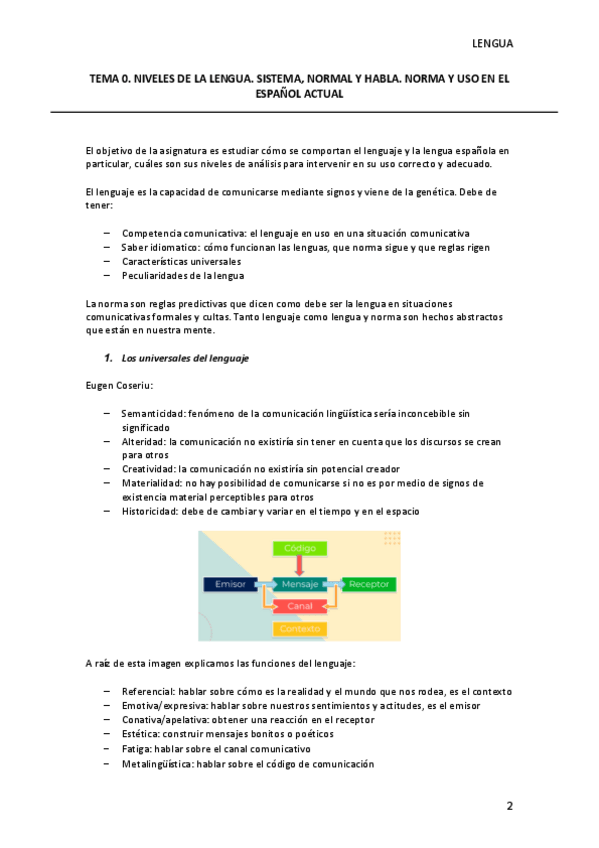 LENGUA

TEMA 0. NIVELES DE LA LENGUA. SISTEMA, NORMAL Y HABLA. NORMA Y USO EN EL ESPAÑOL ACTUAL

El objetivo de la asignatura es estudiar cómo se comportan el lenguaje y la lengua española en particular, cuáles son sus niveles de análisis para intervenir en su uso correcto y adecuado.

El lenguaje es la capacidad de comunicarse mediante signos y viene de la genética. Debe de tener:

– Competencia comunicativa: el lenguaje en uso en una situación comunicativa
– Saber idiomatico: cómo funcionan las lenguas, que norma sigue y que reglas rigen
– Características universales
– Peculiaridades de la lengua

La norma son reglas predictivas que dicen como debe ser la lengua en situaciones comunicativas formales y cultas. Tanto lenguaje como lengua y norma son hechos abstractos que están en nuestra mente.

1. Los universales del lenguaje

Eugen Coseriu:

– Semanticidad: fenómeno de la comunicación lingüística sería inconcebible sin significado
– Alteridad: la comunicación no existiría sin tener en cuenta que los discursos se crean para otros
– Creatividad: la comunicación no existiría sin potencial creador
– Materialidad: no hay posibilidad de comunicarse si no es por medio de signos de existencia material perceptibles para otros
– Historicidad: debe de cambiar y variar en el tiempo y en el espacio

Código
Emisor
Mensaje
Receptor
Canal
Contexto

A raíz de esta imagen explicamos las funciones del lenguaje:

– Referencial: hablar sobre cómo es la realidad y el mundo que nos rodea, es el contexto
– Emotiva/expresiva: hablar sobre nuestros sentimientos y actitudes, es el emisor
– Conativa/apelativa: obtener una reacción en el receptor
– Estética: construir mensajes bonitos o poéticos
– Fatiga: hablar sobre el canal comunicativo
– Metalingüística: hablar sobre el código de comunicación

2